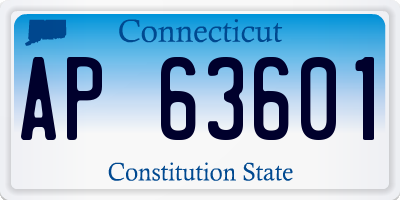 Connecticut

AP 63601

Constitution State